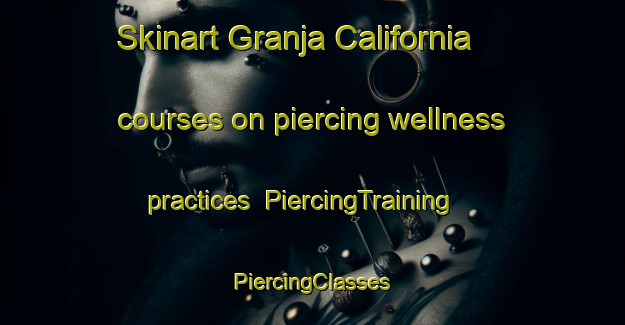 Skinart Granja California courses on piercing wellness practices PiercingTraining PiercingClasses